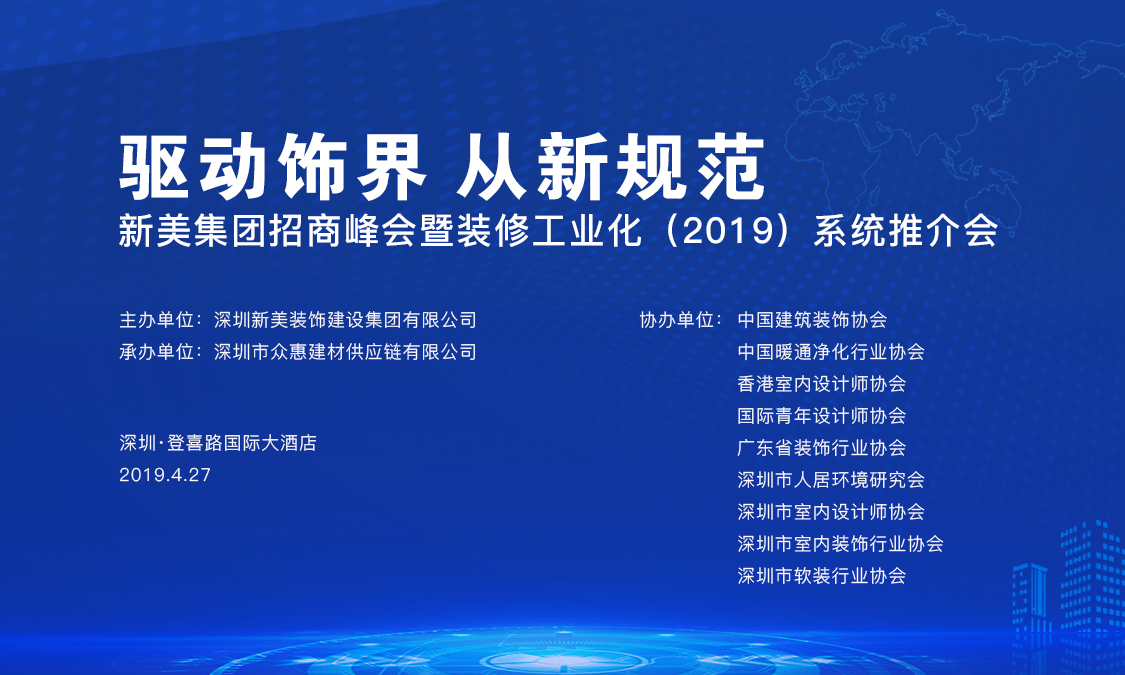 驱动饰界 从新规范
新美集团招商峰会暨装修工业化（2019）系统推介会

主办单位：深圳新美装饰建设集团有限公司
承办单位：深圳市众惠建材供应链有限公司

深圳·登喜路国际大酒店
2019.4.27

协办单位：中国建筑装饰协会
中国暖通净化行业协会
香港室内设计师协会
国际青年设计师协会
广东省装饰行业协会
深圳市人居环境研究会
深圳市室内设计师协会
深圳市室内装饰行业协会
深圳市软装行业协会